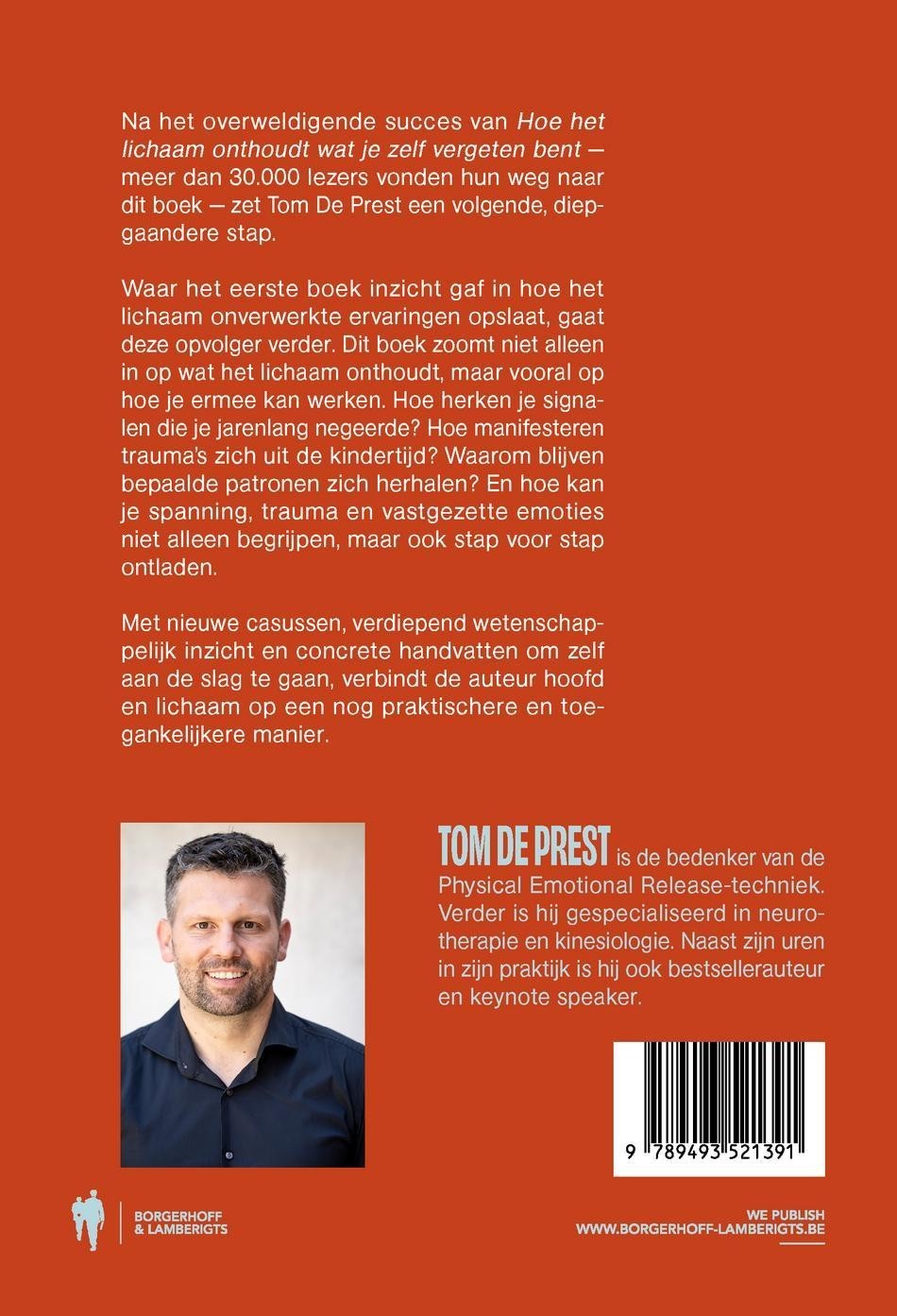 Na het overweldigende succes van Hoe het lichaam onthoudt wat je zelf vergeten bent — meer dan 30.000 lezers vonden hun weg naar dit boek — zet Tom De Prest een volgende, diepgaandere stap.

Waar het eerste boek inzicht gaf in hoe het lichaam onverwerkte ervaringen opslaat, gaat deze opvolger verder. Dit boek zoomt niet alleen in op wat het lichaam onthoudt, maar vooral op hoe je ermee kan werken. Hoe herken je signalen die je jarenlang negeerde? Hoe manifesteren trauma's zich uit de kindertijd? Waarom blijven bepaalde patronen zich herhalen? En hoe kan je spanning, trauma en vastgezette emoties niet alleen begrijpen, maar ook stap voor stap ontladen.

Met nieuwe casussen, verdiepend wetenschappelijk inzicht en concrete handvatten om zelf aan de slag te gaan, verbindt de auteur hoofd en lichaam op een nog praktischere en toegankelijkere manier.

TOM DE PREST is de bedenker van de Physical Emotional Release-techniek. Verder is hij gespecialiseerd in neurotherapie en kinesiologie. Naast zijn uren in zijn praktijk is hij ook bestsellerauteur en keynote speaker.

9 789493 521391

BORGERHOFF
& LAMBERIGTS

WE PUBLISH
WWW.BORGERHOFF-LAMBERIGTS.BE